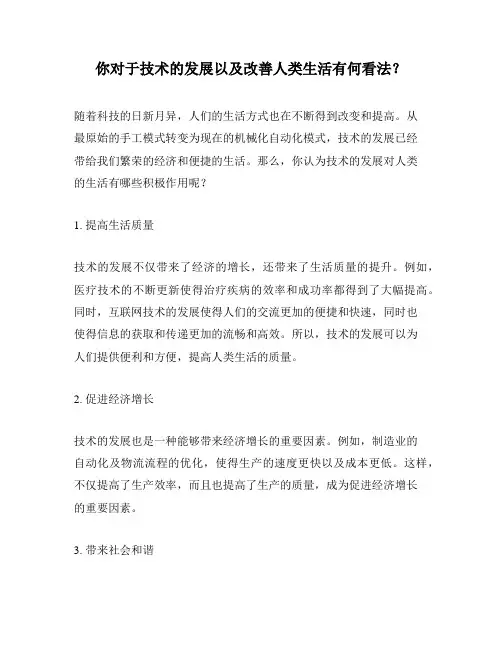 你对于技术的发展以及改善人类生活有何看法？

随着科技的日新月异，人们的生活方式也在不断得到改变和提高。从最原始的手工模式转变为现在的机械化自动化模式，技术的发展已经带给我们繁荣的经济和便捷的生活。那么，你认为技术的发展对人类的生活有哪些积极作用呢？

1. 提高生活质量

技术的发展不仅带来了经济的增长，还带来了生活质量的提升。例如，医疗技术的不断更新使得治疗疾病的效率和成功率都得到了大幅提高。同时，互联网技术的发展使得人们的交流更加的便捷和快速，同时也使得信息的获取和传递更加的流畅和高效。所以，技术的发展可以为人们提供便利和方便，提高人类生活的质量。

2. 促进经济增长

技术的发展也是一种能够带来经济增长的重要因素。例如，制造业的自动化及物流流程的优化，使得生产的速度更快以及成本更低。这样，不仅提高了生产效率，而且也提高了生产的质量，成为促进经济增长的重要因素。

3. 带来社会和谐